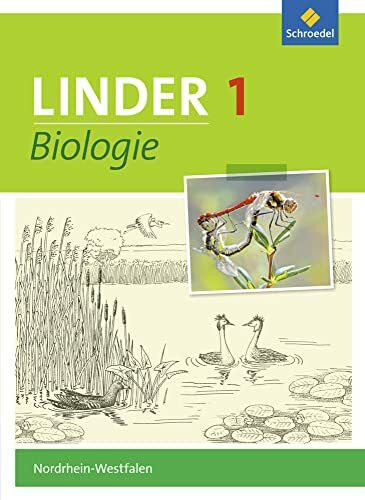 Schroedel

LINDER 1

Biologie

Nordrhein-Westfalen